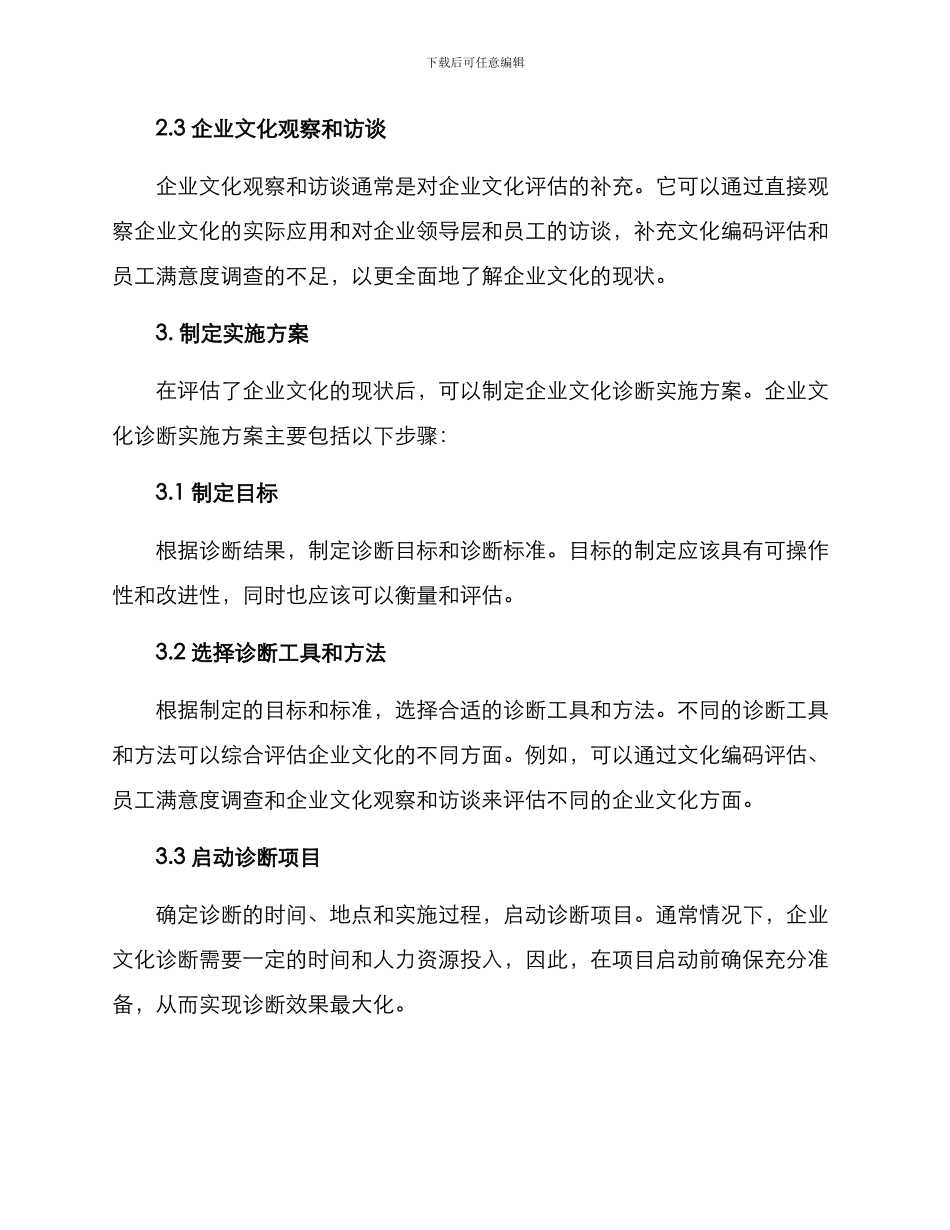 下载后可任意编辑

2.3 企业文化观察和访谈

企业文化观察和访谈通常是对企业文化评估的补充。它可以通过直接观察企业文化的实际应用和对企业领导层和员工的访谈，补充文化编码评估和员工满意度调查的不足，以更全面地了解企业文化的现状。

3. 制定实施方案

在评估了企业文化的现状后，可以制定企业文化诊断实施方案。企业文化诊断实施方案主要包括以下步骤：

3.1 制定目标

根据诊断结果，制定诊断目标和诊断标准。目标的制定应该具有可操作性和改进性，同时也应该可以衡量和评估。

3.2 选择诊断工具和方法

根据制定的目标和标准，选择合适的诊断工具和方法。不同的诊断工具和方法可以综合评估企业文化的不同方面。例如，可以通过文化编码评估、员工满意度调查和企业文化观察和访谈来评估不同的企业文化方面。

3.3 启动诊断项目

确定诊断的时间、地点和实施过程，启动诊断项目。通常情况下，企业文化诊断需要一定的时间和人力资源投入，因此，在项目启动前确保充分准备，从而实现诊断效果最大化。